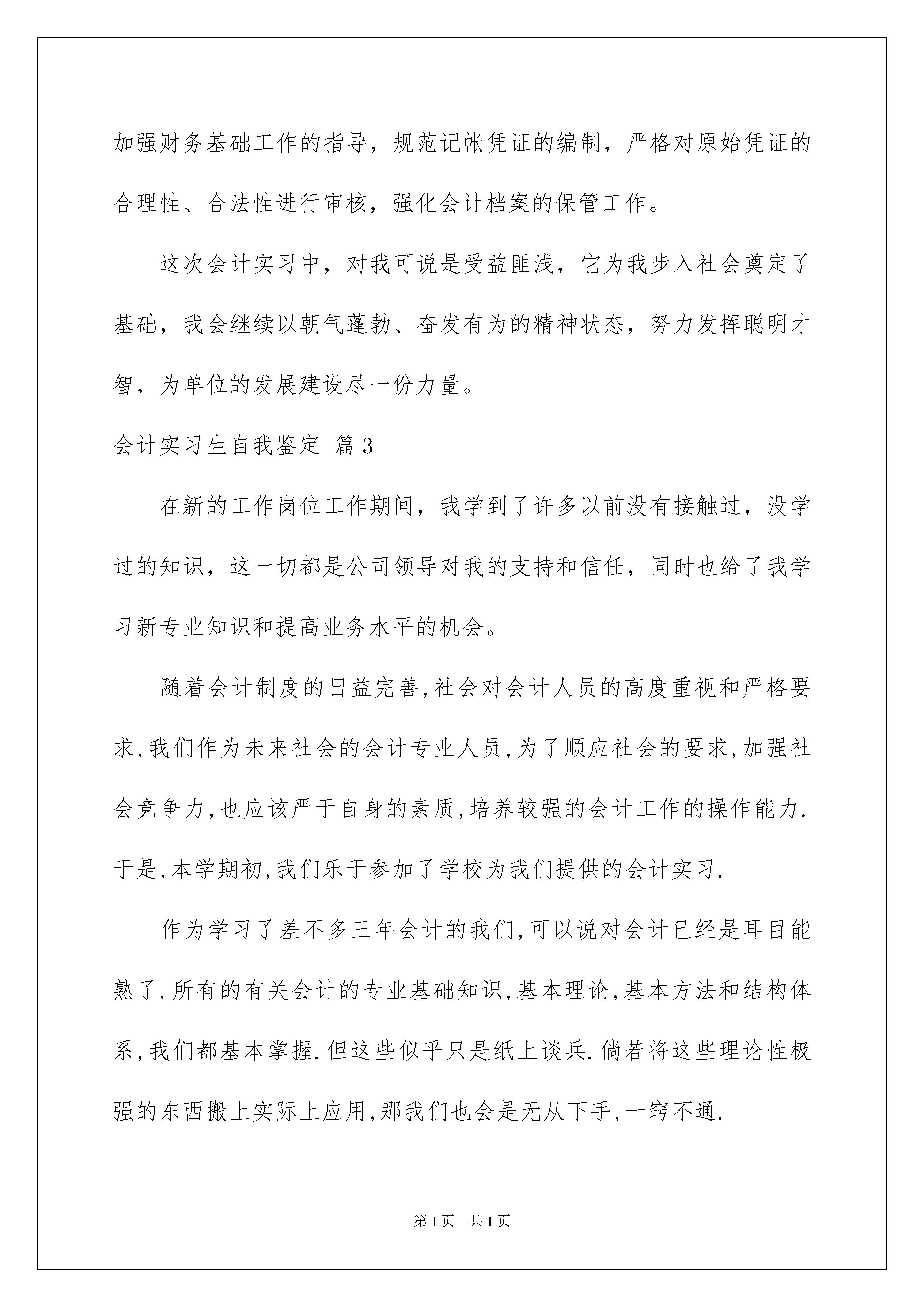 加强财务基础工作的指导，规范记帐凭证的编制，严格对原始凭证的合理性、合法性进行审核，强化会计档案的保管工作。

这次会计实习中，对我可说是受益匪浅，它为我步入社会奠定了基础，我会继续以朝气蓬勃、奋发有为的精神状态，努力发挥聪明才智，为单位的发展建设尽一份力量。

会计实习生自我鉴定 篇3

在新的工作岗位工作期间，我学到了许多以前没有接触过，没学过的知识，这一切都是公司领导对我的支持和信任，同时也给了我学习新专业知识和提高业务水平的机会。

随着会计制度的日益完善,社会对会计人员的高度重视和严格要求,我们作为未来社会的会计专业人员,为了顺应社会的要求,加强社会竞争力,也应该严于自身的素质,培养较强的会计工作的操作能力.于是,本学期初,我们乐于参加了学校为我们提供的会计实习.

作为学习了差不多三年会计的我们,可以说对会计已经是耳目能熟了.所有的有关会计的专业基础知识,基本理论,基本方法和结构体系,我们都基本掌握.但这些似乎只是纸上谈兵.倘若将这些理论性极强的东西搬上实际上应用,那我们也会是无从下手,一窍不通.

第1页 共1页